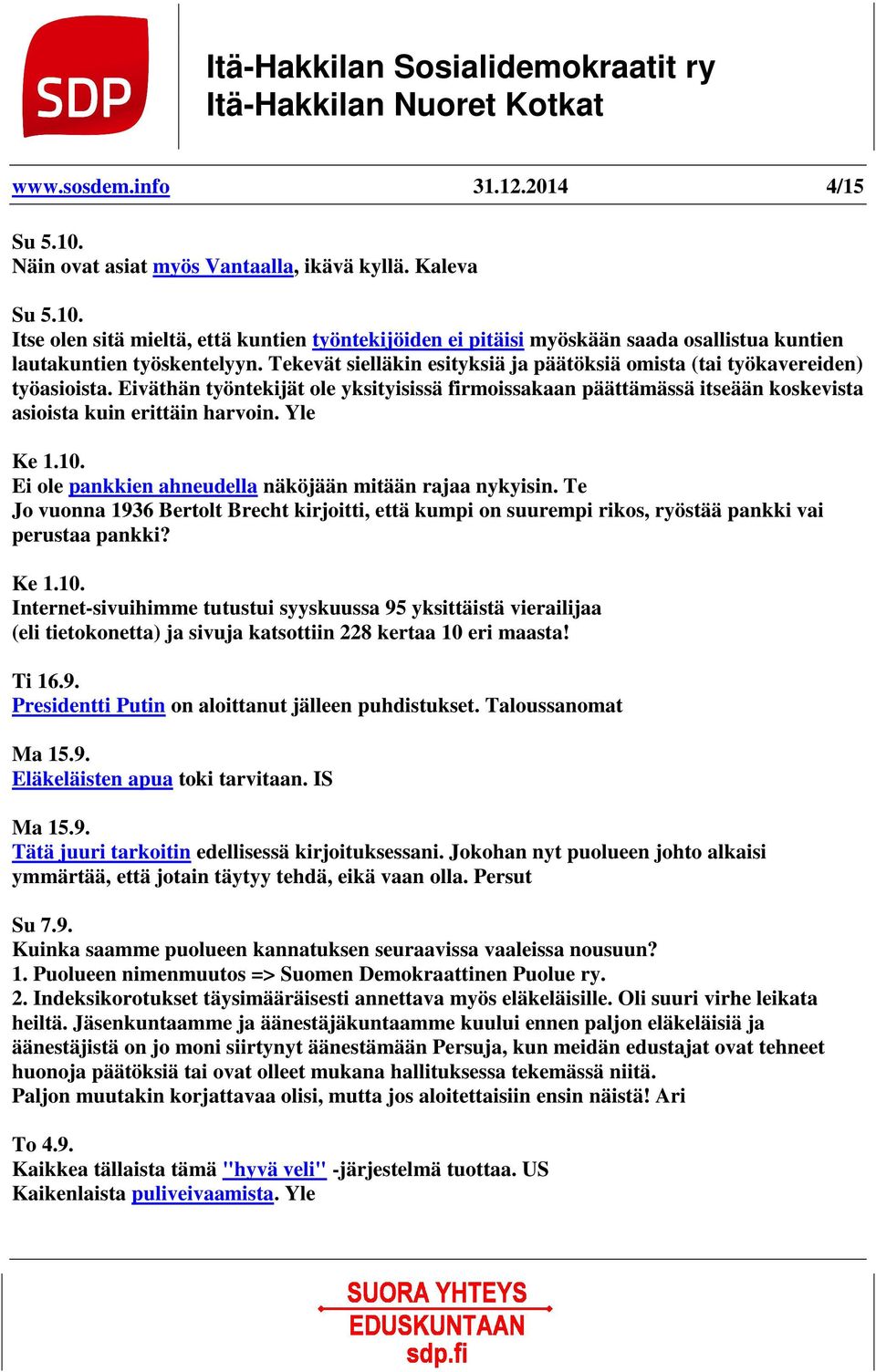 SDP

Itä-Hakkilan Sosialidemokraatit ry
Itä-Hakkilan Nuoret Kotkat

www.sosdem.info 31.12.2014 4/15

Su 5.10.
Näin ovat asiat myös Vantaalla, ikävä kyllä. Kaleva

Su 5.10.
Itse olen sitä mieltä, että kuntien työntekijöiden ei pitäisi myöskään saada osallistua kuntien lautakuntien työskentelyyn. Tekevät sielläkin esityksiä ja päätöksiä omista (tai työkavereiden) työasioista. Eiväthän työntekijät ole yksityisissä firmoissakaan päättämässä itseään koskevista asioista kuin erittäin harvoin. Yle

Ke 1.10.
Ei ole pankkien ahneudella näköjään mitään rajaa nykyisin. Te
Jo vuonna 1936 Bertolt Brecht kirjoitti, että kumpi on suurempi rikos, ryöstää pankki vai perustaa pankki?

Ke 1.10.
Internet-sivuihimme tutustui syyskuussa 95 yksittäistä vierailijaa (eli tietokonetta) ja sivuja katsottiin 228 kertaa 10 eri maasta!

Ti 16.9.
Presidentti Putin on aloittanut jälleen puhdistukset. Taloussanomat

Ma 15.9.
Eläkeläisten apua toki tarvitaan. IS

Ma 15.9.
Tätä juuri tarkoitin edellisessä kirjoituksessani. Jokohan nyt puolueen johto alkaisi ymmärtää, että jotain täytyy tehdä, eikä vaan olla. Persut

Su 7.9.
Kuinka saamme puolueen kannatuksen seuraavissa vaaleissa nousuun?
1. Puolueen nimenmuutos => Suomen Demokraattinen Puolue ry.
2. Indeksikorotukset täysimääräisesti annettava myös eläkeläisille. Oli suuri virhe leikata heiltä. Jäsenkuntaamme ja äänestäjäkuntaamme kuului ennen paljon eläkeläisiä ja äänestäjistä on jo moni siirtynyt äänestämään Persuja, kun meidän edustajat ovat tehneet huonoja päätöksiä tai ovat olleet mukana hallituksessa tekemässä niitä.
Paljon muutakin korjattavaa olisi, mutta jos aloitettaisiin ensin näistä! Ari

To 4.9.
Kaikkea tällaista tämä "hyvä veli" -järjestelmä tuottaa. US
Kaikenlaista puliveivaamista. Yle

SUORA YHTEYS
EDUSKUNTAAN
sdp.fi